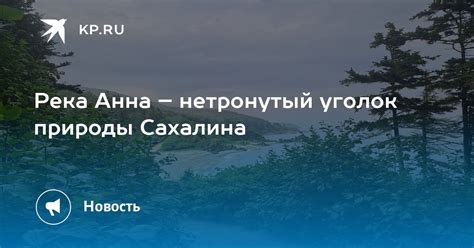 KP.RU

Река Анна – нетронутый уголок природы Сахалина

Новость